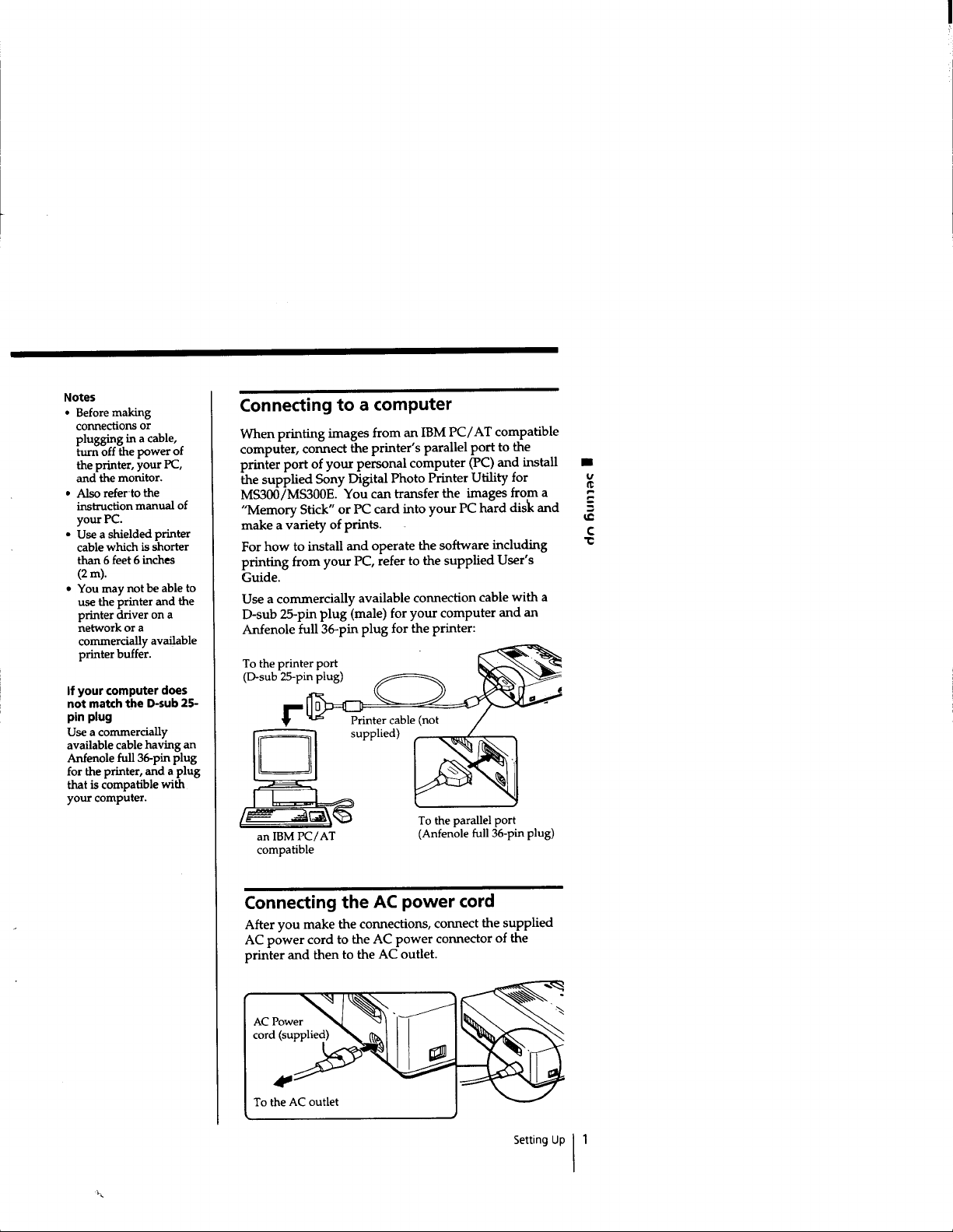 Notes

• Before making connections or plugging in a cable, turn off the power of the printer, your PC, and the monitor.
• Also refer to the instruction manual of your PC.
• Use a shielded printer cable which is shorter than 6 feet 6 inches (2 m).
• You may not be able to use the printer and the printer driver on a network or a commercially available printer buffer.

If your computer does not match the D-sub 25-pin plug

Use a commercially available cable having an Anfenole full 36-pin plug for the printer, and a plug that is compatible with your computer.

Connecting to a computer

When printing images from an IBM PC/AT compatible computer, connect the printer's parallel port to the printer port of your personal computer (PC) and install the supplied Sony Digital Photo Printer Utility for MS300/MS300E. You can transfer the images from a "Memory Stick" or PC card into your PC hard disk and make a variety of prints.

For how to install and operate the software including printing from your PC, refer to the supplied User's Guide.

Use a commercially available connection cable with a D-sub 25-pin plug (male) for your computer and an Anfenole full 36-pin plug for the printer:

To the printer port
(D-sub 25-pin plug)

Printer cable (not supplied)

an IBM PC/AT compatible

To the parallel port
(Anfenole full 36-pin plug)

Connecting the AC power cord

After you make the connections, connect the supplied AC power cord to the AC power connector of the printer and then to the AC outlet.

AC Power cord (supplied)

To the AC outlet

Setting Up

Setting Up 1